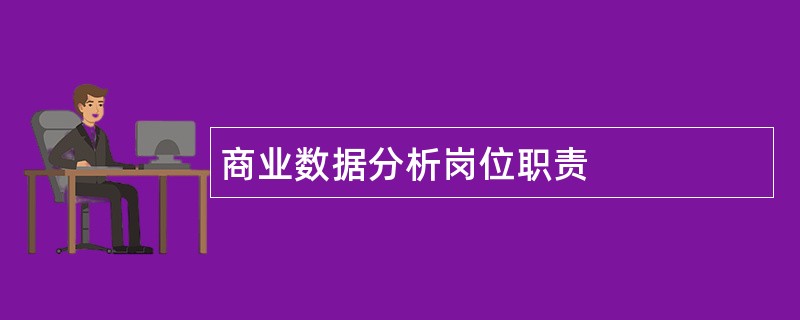 商业数据分析岗位职责